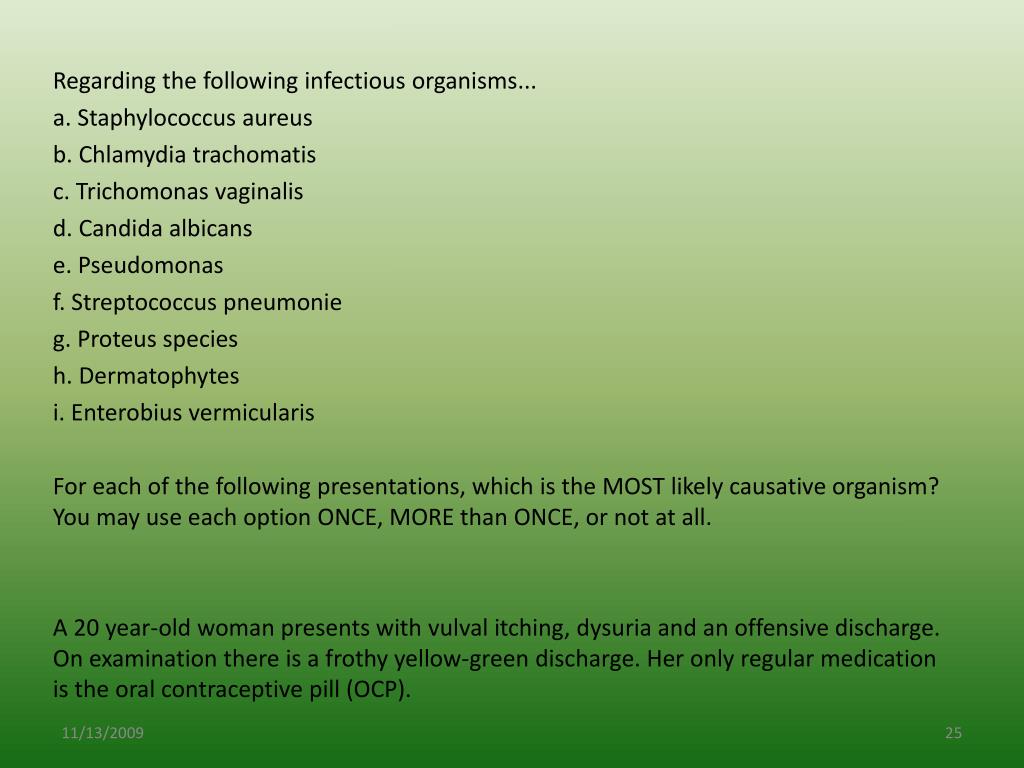 Regarding the following infectious organisms...
a. Staphylococcus aureus
b. Chlamydia trachomatis
c. Trichomonas vaginalis
d. Candida albicans
e. Pseudomonas
f. Streptococcus pneumonie
g. Proteus species
h. Dermatophytes
i. Enterobius vermicularis

For each of the following presentations, which is the MOST likely causative organism? You may use each option ONCE, MORE than ONCE, or not at all.

A 20 year-old woman presents with vulval itching, dysuria and an offensive discharge. On examination there is a frothy yellow-green discharge. Her only regular medication is the oral contraceptive pill (OCP).

11/13/2009

25